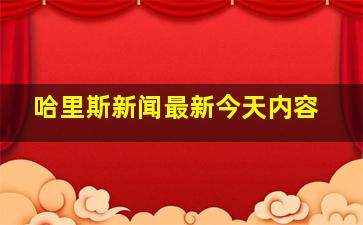 哈里斯新闻最新今天内容